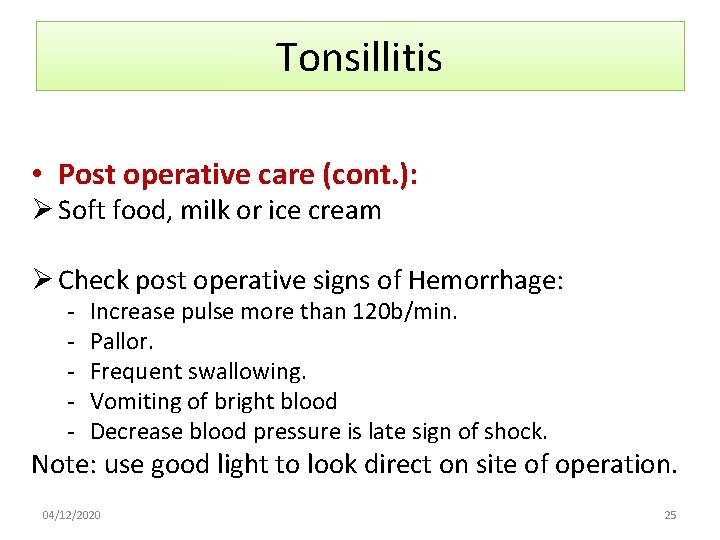 Tonsillitis

• Post operative care (cont.):
➢ Soft food, milk or ice cream

➢ Check post operative signs of Hemorrhage:
- Increase pulse more than 120b/min.
- Pallor.
- Frequent swallowing.
- Vomiting of bright blood
- Decrease blood pressure is late sign of shock.

Note: use good light to look direct on site of operation.

04/12/2020

25